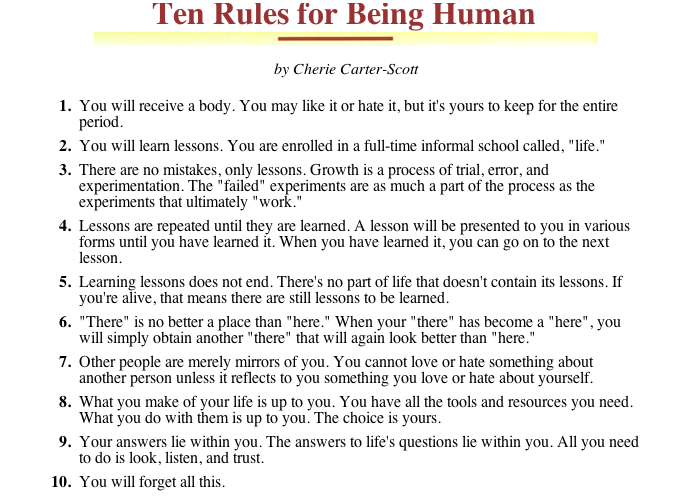 Ten Rules for Being Human

by Cherie Carter-Scott

1. You will receive a body. You may like it or hate it, but it's yours to keep for the entire period.

2. You will learn lessons. You are enrolled in a full-time informal school called, "life."

3. There are no mistakes, only lessons. Growth is a process of trial, error, and experimentation. The "failed" experiments are as much a part of the process as the experiments that ultimately "work."

4. Lessons are repeated until they are learned. A lesson will be presented to you in various forms until you have learned it. When you have learned it, you can go on to the next lesson.

5. Learning lessons does not end. There's no part of life that doesn't contain its lessons. If you're alive, that means there are still lessons to be learned.

6. "There" is no better a place than "here." When your "there" has become a "here", you will simply obtain another "there" that will again look better than "here."

7. Other people are merely mirrors of you. You cannot love or hate something about another person unless it reflects to you something you love or hate about yourself.

8. What you make of your life is up to you. You have all the tools and resources you need. What you do with them is up to you. The choice is yours.

9. Your answers lie within you. The answers to life's questions lie within you. All you need to do is look, listen, and trust.

10. You will forget all this.